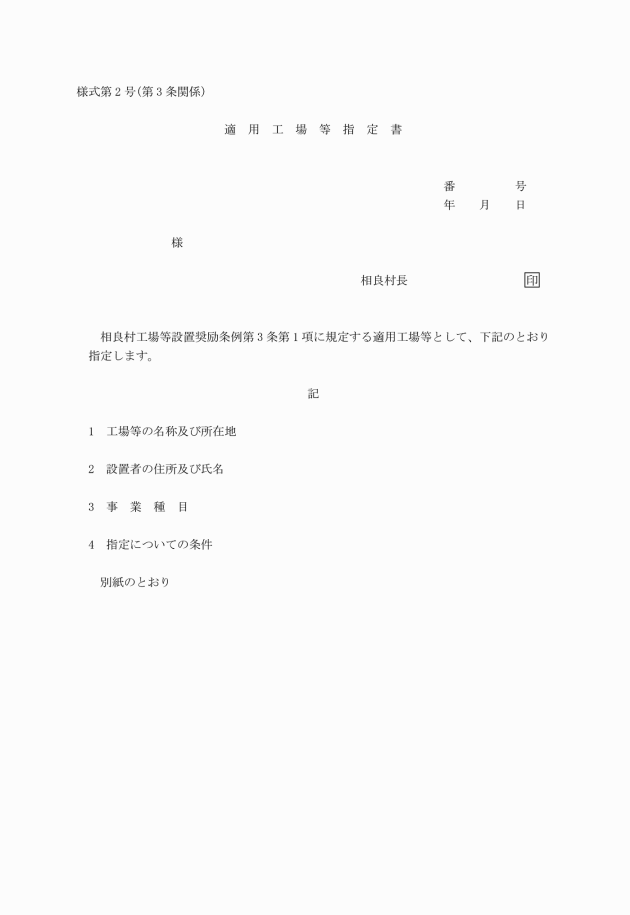 様式第2号(第3条関係)

適 用 工 場 等 指 定 書

番 号
年 月 日

様

相良村長 印

相良村工場等設置奨励条例第3条第1項に規定する適用工場等として、下記のとおり指定します。

記

1 工場等の名称及び所在地

2 設置者の住所及び氏名

3 事 業 種 目

4 指定についての条件

別紙のとおり